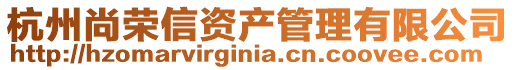 杭州尚荣信资产管理有限公司
http://hzomarvirginia.cn.coovee.com